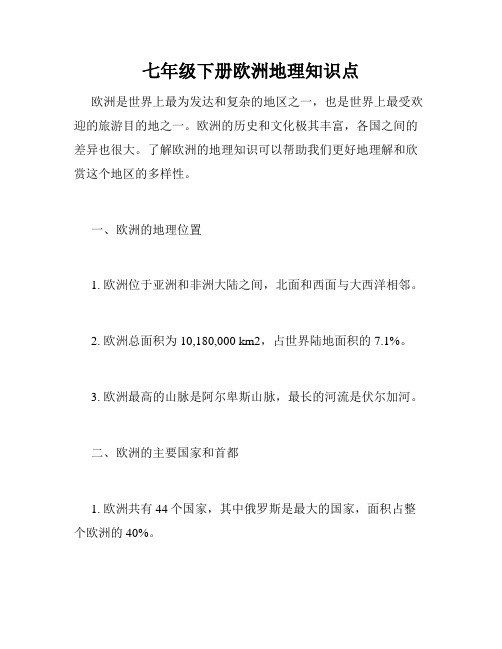 七年级下册欧洲地理知识点

欧洲是世界上最为发达和复杂的地区之一，也是世界上最受欢迎的旅游目的地之一。欧洲的历史和文化极其丰富，各国之间的差异也很大。了解欧洲的地理知识可以帮助我们更好地理解和欣赏这个地区的多样性。

一、欧洲的地理位置

1. 欧洲位于亚洲和非洲大陆之间，北面和西面与大西洋相邻。

2. 欧洲总面积为 10,180,000 km2，占世界陆地面积的 7.1%。

3. 欧洲最高的山脉是阿尔卑斯山脉，最长的河流是伏尔加河。

二、欧洲的主要国家和首都

1. 欧洲共有 44 个国家，其中俄罗斯是最大的国家，面积占整个欧洲的 40%。